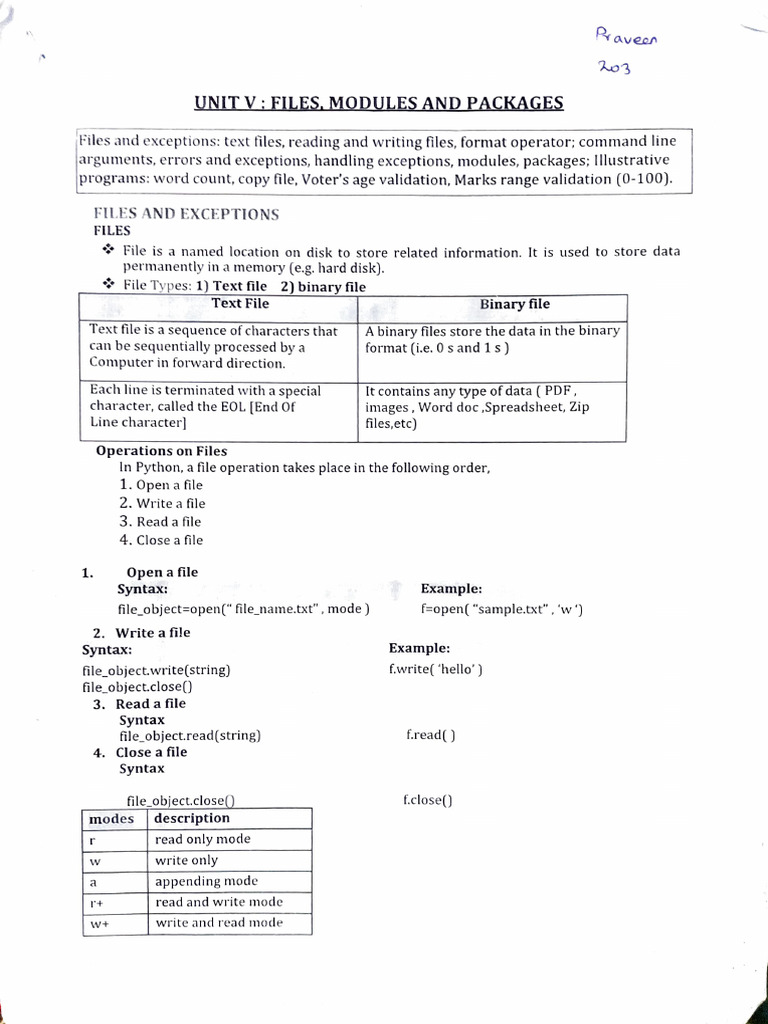 Praveen
203

UNIT V : FILES, MODULES AND PACKAGES

Files and exceptions: text files, reading and writing files, format operator; command line arguments, errors and exceptions, handling exceptions, modules, packages; Illustrative programs: word count, copy file, Voter's age validation, Marks range validation (0-100).

FILES AND EXCEPTIONS
FILES

❖ File is a named location on disk to store related information. It is used to store data permanently in a memory (e.g. hard disk).
❖ File Types: 1) Text file 2) binary file

| Text File | Binary file |
|---|---|
| Text file is a sequence of characters that can be sequentially processed by a Computer in forward direction. | A binary files store the data in the binary format (i.e. 0 s and 1 s ) |
| Each line is terminated with a special character, called the EOL [End Of Line character] | It contains any type of data ( PDF , images , Word doc ,Spreadsheet, Zip files,etc) |

Operations on Files
In Python, a file operation takes place in the following order,
1. Open a file
2. Write a file
3. Read a file
4. Close a file

1. Open a file
Syntax:
file_object=open(" file_name.txt" , mode )
Example:
f=open( "sample.txt" , 'w ')

2. Write a file
Syntax:
file_object.write(string)
file_object.close()
Example:
f.write( 'hello' )

3. Read a file
Syntax
file_object.read(string)
f.read( )

4. Close a file
Syntax
file_object.close()
f.close()

| modes | description |
|---|---|
| r | read only mode |
| w | write only |
| a | appending mode |
| r+ | read and write mode |
| w+ | write and read mode |